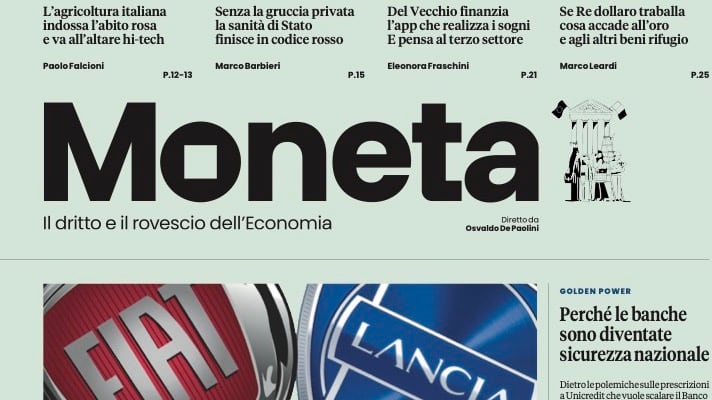 L'agricoltura italiana indossa l'abito rosa e va all'altare hi-tech

Paolo Falcioni P.12-13

Senza la gruccia privata la sanità di Stato finisce in codice rosso

Marco Barbieri P.15

Del Vecchio finanzia l'app che realizza i sogni E pensa al terzo settore

Eleonora Fraschini P.21

Se Re dollaro traballa cosa accade all'oro e agli altri beni rifugio

Marco Leardi P.25

Moneta

Il dritto e il rovescio dell'Economia

Diretto da Osvaldo De Paolini

FIAT

LANCIA

GOLDEN POWER

Perché le banche sono diventate sicurezza nazionale

Dietro le polemiche sulle prescrizioni a Unicredit che vuole scalare il Banco